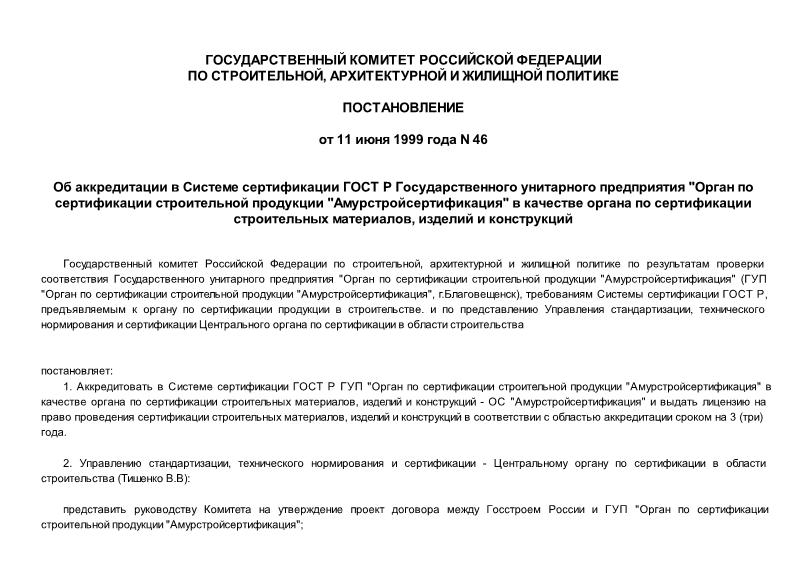 ГОСУДАРСТВЕННЫЙ КОМИТЕТ РОССИЙСКОЙ ФЕДЕРАЦИИ
ПО СТРОИТЕЛЬНОЙ, АРХИТЕКТУРНОЙ И ЖИЛИЩНОЙ ПОЛИТИКЕ

ПОСТАНОВЛЕНИЕ

от 11 июня 1999 года N 46

Об аккредитации в Системе сертификации ГОСТ Р Государственного унитарного предприятия "Орган по сертификации строительной продукции "Амурстройсертификация" в качестве органа по сертификации строительных материалов, изделий и конструкций

Государственный комитет Российской Федерации по строительной, архитектурной и жилищной политике по результатам проверки соответствия Государственного унитарного предприятия "Орган по сертификации строительной продукции "Амурстройсертификация" (ГУП "Орган по сертификации строительной продукции "Амурстройсертификация", г.Благовещенск), требованиям Системы сертификации ГОСТ Р, предъявляемым к органу по сертификации продукции в строительстве. и по представлению Управления стандартизации, технического нормирования и сертификации Центрального органа по сертификации в области строительства

постановляет:
1. Аккредитовать в Системе сертификации ГОСТ Р ГУП "Орган по сертификации строительной продукции "Амурстройсертификация" в качестве органа по сертификации строительных материалов, изделий и конструкций - ОС "Амурстройсертификация" и выдать лицензию на право проведения сертификации строительных материалов, изделий и конструкций в соответствии с областью аккредитации сроком на 3 (три) года.

2. Управлению стандартизации, технического нормирования и сертификации - Центральному органу по сертификации в области строительства (Тишенко В.В):

представить руководству Комитета на утверждение проект договора между Госстроем России и ГУП "Орган по сертификации строительной продукции "Амурстройсертификация";